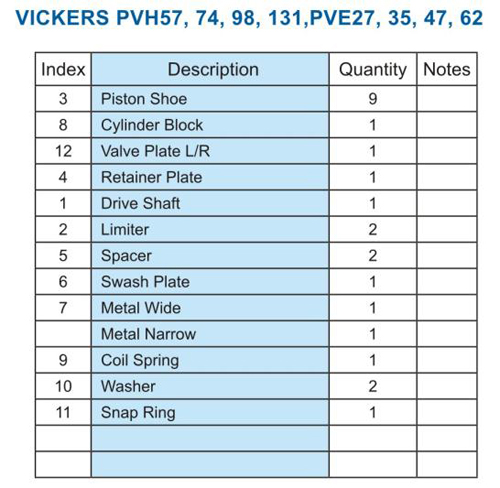 VICKERS PVH57, 74, 98, 131,PVE27, 35, 47, 62

| Index | Description | Quantity | Notes |
|---|---|---|---|
| 3 | Piston Shoe | 9 | |
| 8 | Cylinder Block | 1 | |
| 12 | Valve Plate L/R | 1 | |
| 4 | Retainer Plate | 1 | |
| 1 | Drive Shaft | 1 | |
| 2 | Limiter | 2 | |
| 5 | Spacer | 2 | |
| 6 | Swash Plate | 1 | |
| 7 | Metal Wide | 1 | |
| | Metal Narrow | 1 | |
| 9 | Coil Spring | 1 | |
| 10 | Washer | 2 | |
| 11 | Snap Ring | 1 | |
| | | | |
| | | | |